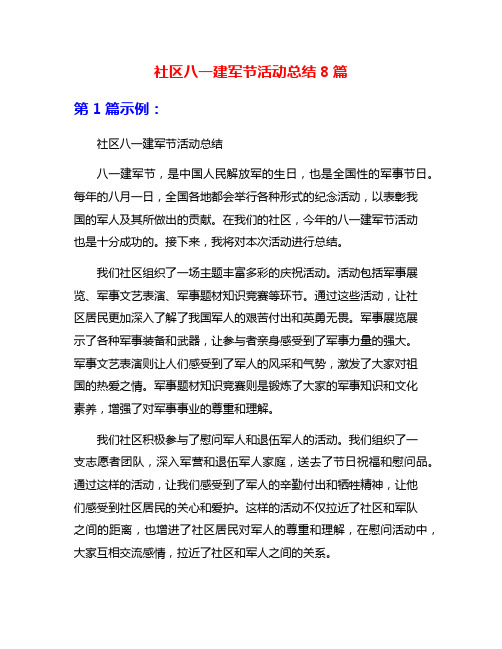 社区八一建军节活动总结 8 篇

第 1 篇示例：

社区八一建军节活动总结

八一建军节，是中国人民解放军的生日，也是全国性的军事节日。每年的八月一日，全国各地都会举行各种形式的纪念活动，以表彰我国的军人及其所做出的贡献。在我们的社区，今年的八一建军节活动也是十分成功的。接下来，我将对本次活动进行总结。

我们社区组织了一场主题丰富多彩的庆祝活动。活动包括军事展览、军事文艺表演、军事题材知识竞赛等环节。通过这些活动，让社区居民更加深入了解了我国军人的艰苦付出和英勇无畏。军事展览展示了各种军事装备和武器，让参与者亲身感受到了军事力量的强大。军事文艺表演则让人们感受到了军人的风采和气势，激发了大家对祖国的热爱之情。军事题材知识竞赛则是锻炼了大家的军事知识和文化素养，增强了对军事事业的尊重和理解。

我们社区积极参与了慰问军人和退伍军人的活动。我们组织了一支志愿者团队，深入军营和退伍军人家庭，送去了节日祝福和慰问品。通过这样的活动，让我们感受到了军人的辛勤付出和牺牲精神，让他们感受到社区居民的关心和爱护。这样的活动不仅拉近了社区和军队之间的距离，也增进了社区居民对军人的尊重和理解，在慰问活动中，大家互相交流感情，拉近了社区和军人之间的关系。